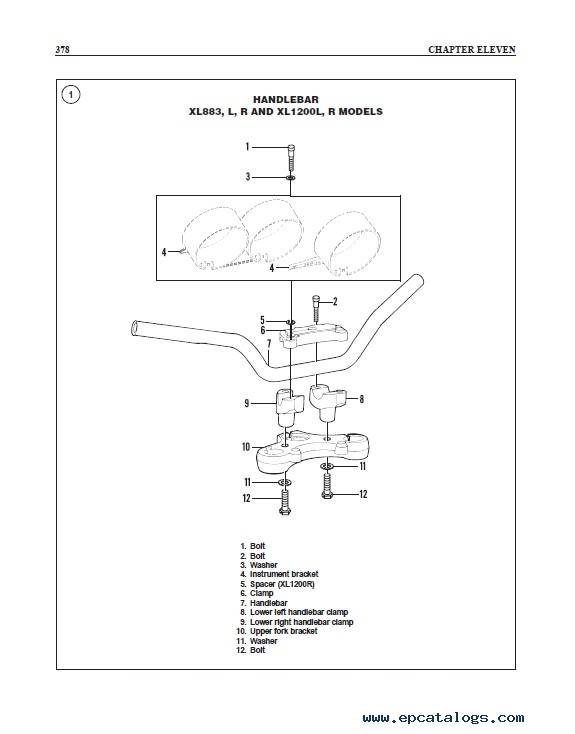 378 CHAPTER ELEVEN

1

HANDLEBAR
XL883, L, R AND XL1200L, R MODELS

1
3
4
4
2
5
6
7
9
8
10
11
11
12
12

1. Bolt
2. Bolt
3. Washer
4. Instrument bracket
5. Spacer (XL1200R)
6. Clamp
7. Handlebar
8. Lower left handlebar clamp
9. Lower right handlebar clamp
10. Upper fork bracket
11. Washer
12. Bolt

www.epcatalogs.com